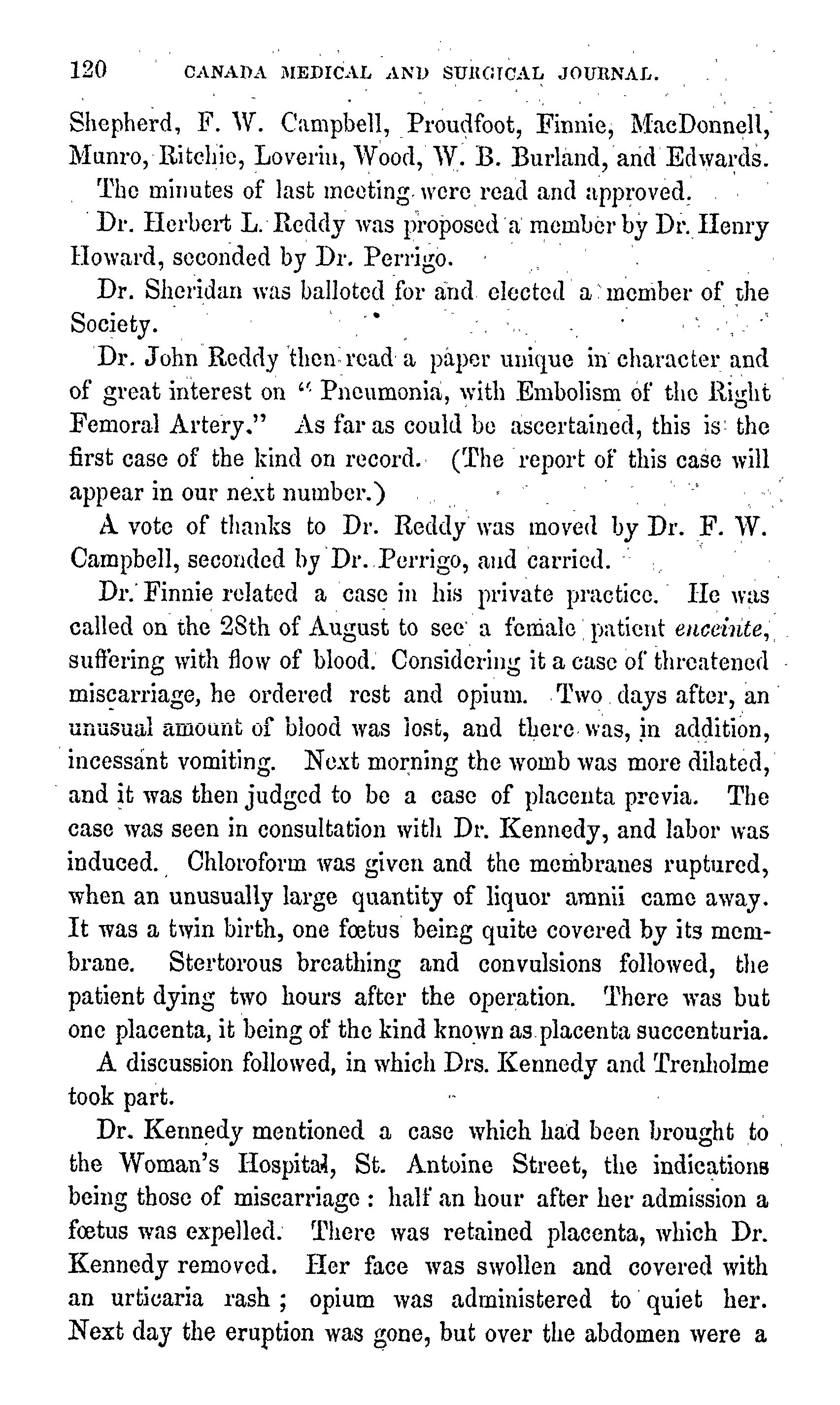 120 CANADA MEDICAL AND SURGICAL JOURNAL.

Shepherd, F. W. Campbell, Proudfoot, Finnie, MacDonnell, Munro, Ritchie, Loverin, Wood, W. B. Burland, and Edwards.

The minutes of last meeting were read and approved.

Dr. Herbert L. Reddy was proposed a member by Dr. Henry Howard, seconded by Dr. Perrigo.

Dr. Sheridan was balloted for and elected a member of the Society.

Dr. John Reddy then read a paper unique in character and of great interest on "Pneumonia, with Embolism of the Right Femoral Artery." As far as could be ascertained, this is the first case of the kind on record. (The report of this case will appear in our next number.)

A vote of thanks to Dr. Reddy was moved by Dr. F. W. Campbell, seconded by Dr. Perrigo, and carried.

Dr. Finnie related a case in his private practice. He was called on the 28th of August to see a female patient enceinte, suffering with flow of blood. Considering it a case of threatened miscarriage, he ordered rest and opium. Two days after, an unusual amount of blood was lost, and there was, in addition, incessant vomiting. Next morning the womb was more dilated, and it was then judged to be a case of placenta previa. The case was seen in consultation with Dr. Kennedy, and labor was induced. Chloroform was given and the membranes ruptured, when an unusually large quantity of liquor amnii came away. It was a twin birth, one fœtus being quite covered by its membrane. Stertorous breathing and convulsions followed, the patient dying two hours after the operation. There was but one placenta, it being of the kind known as placenta succenturia.

A discussion followed, in which Drs. Kennedy and Trenholme took part.

Dr. Kennedy mentioned a case which had been brought to the Woman's Hospital, St. Antoine Street, the indications being those of miscarriage : half an hour after her admission a fœtus was expelled. There was retained placenta, which Dr. Kennedy removed. Her face was swollen and covered with an urticaria rash ; opium was administered to quiet her. Next day the eruption was gone, but over the abdomen were a